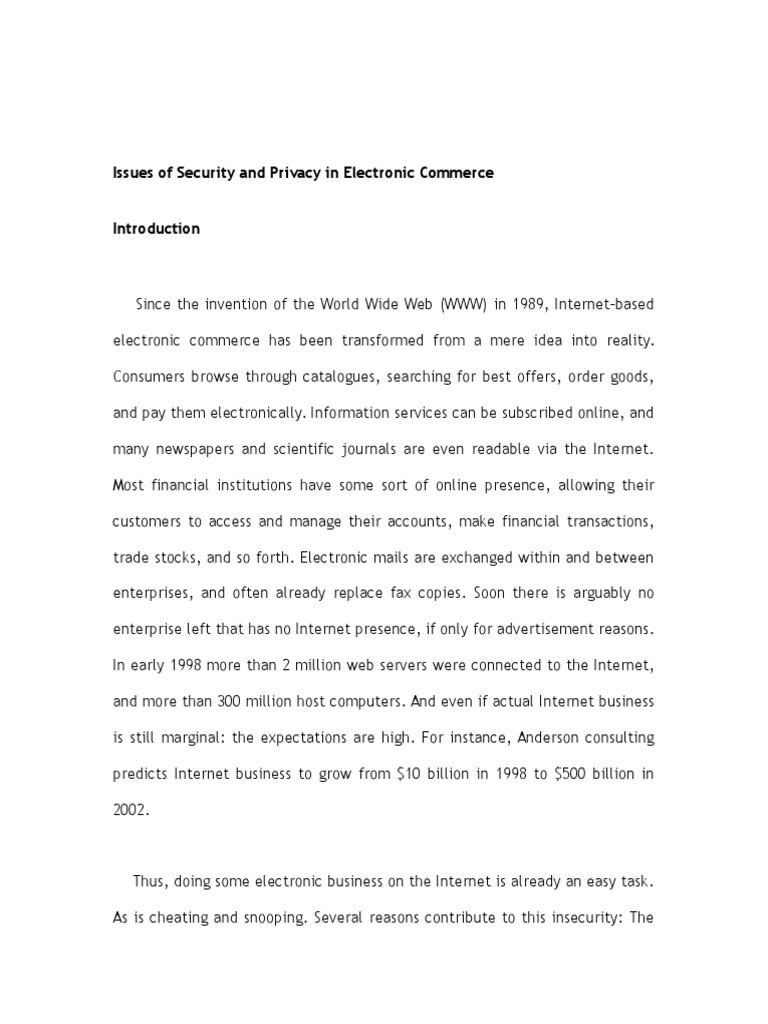 Issues of Security and Privacy in Electronic Commerce

Introduction

Since the invention of the World Wide Web (WWW) in 1989, Internet-based electronic commerce has been transformed from a mere idea into reality. Consumers browse through catalogues, searching for best offers, order goods, and pay them electronically. Information services can be subscribed online, and many newspapers and scientific journals are even readable via the Internet. Most financial institutions have some sort of online presence, allowing their customers to access and manage their accounts, make financial transactions, trade stocks, and so forth. Electronic mails are exchanged within and between enterprises, and often already replace fax copies. Soon there is arguably no enterprise left that has no Internet presence, if only for advertisement reasons. In early 1998 more than 2 million web servers were connected to the Internet, and more than 300 million host computers. And even if actual Internet business is still marginal: the expectations are high. For instance, Anderson consulting predicts Internet business to grow from \$10 billion in 1998 to \$500 billion in 2002.

Thus, doing some electronic business on the Internet is already an easy task. As is cheating and snooping. Several reasons contribute to this insecurity: The